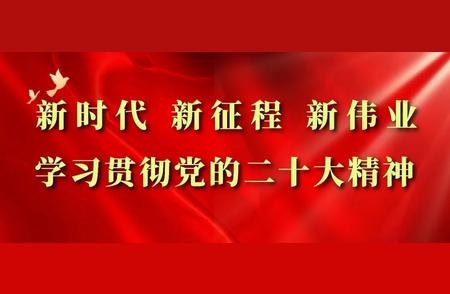 新时代 新征程 新伟业
学习贯彻党的二十大精神